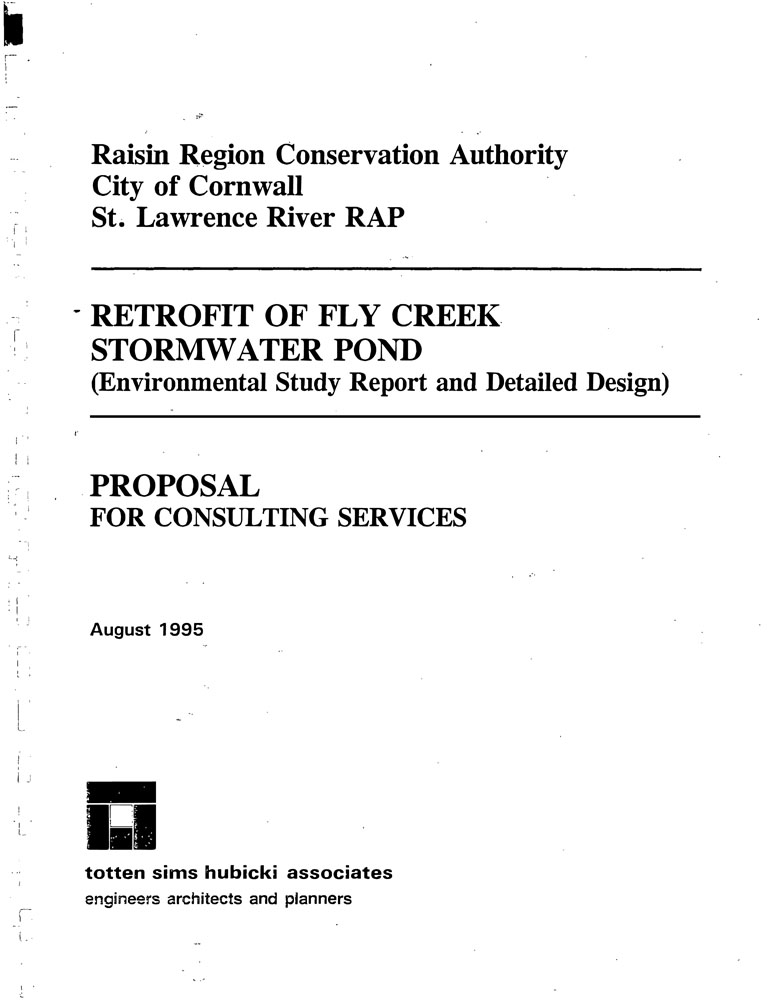 Raisin Region Conservation Authority
City of Cornwall
St. Lawrence River RAP

RETROFIT OF FLY CREEK
STORMWATER POND
(Environmental Study Report and Detailed Design)

PROPOSAL
FOR CONSULTING SERVICES

August 1995

totten sims hubicki associates
engineers architects and planners